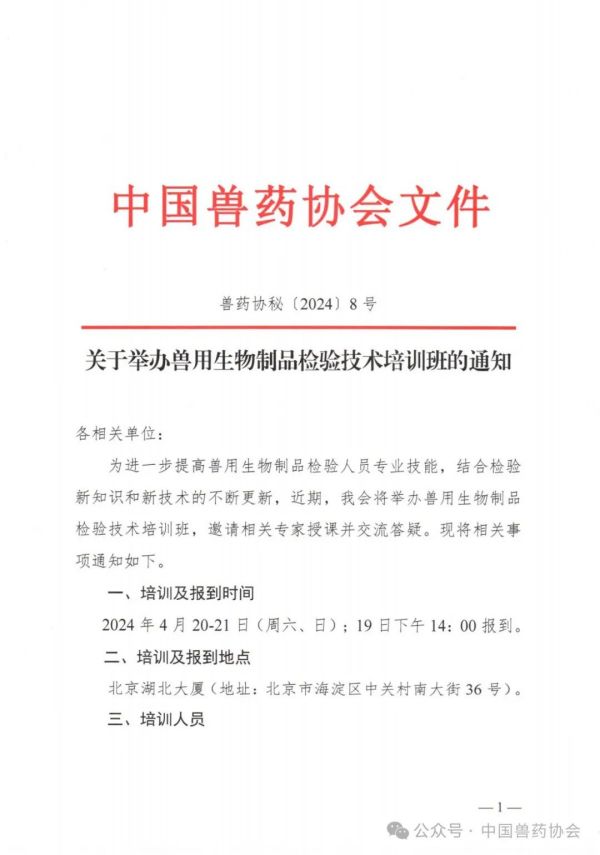 中国兽药协会文件

兽药协秘〔2024〕8号

关于举办兽用生物制品检验技术培训班的通知

各相关单位：

为进一步提高兽用生物制品检验人员专业技能，结合检验新知识和新技术的不断更新，近期，我会将举办兽用生物制品检验技术培训班，邀请相关专家授课并交流答疑。现将相关事项通知如下。

一、培训及报到时间

2024年4月20-21日（周六、日）；19日下午14：00报到。

二、培训及报到地点

北京湖北大厦（地址：北京市海淀区中关村南大街36号）。

三、培训人员

—1—

公众号 · 中国兽药协会